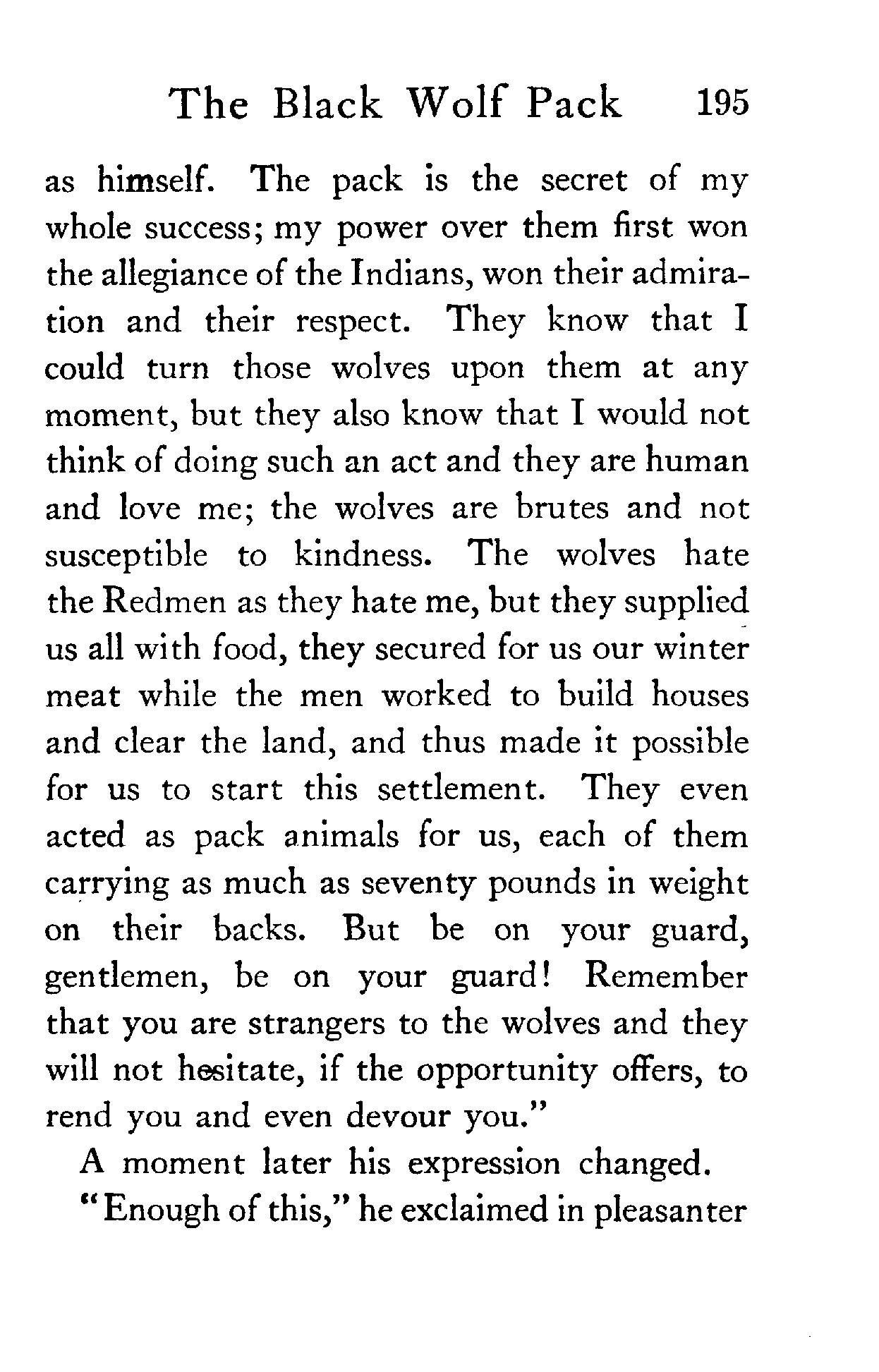 The Black Wolf Pack 195

as himself. The pack is the secret of my whole success; my power over them first won the allegiance of the Indians, won their admiration and their respect. They know that I could turn those wolves upon them at any moment, but they also know that I would not think of doing such an act and they are human and love me; the wolves are brutes and not susceptible to kindness. The wolves hate the Redmen as they hate me, but they supplied us all with food, they secured for us our winter meat while the men worked to build houses and clear the land, and thus made it possible for us to start this settlement. They even acted as pack animals for us, each of them carrying as much as seventy pounds in weight on their backs. But be on your guard, gentlemen, be on your guard! Remember that you are strangers to the wolves and they will not hesitate, if the opportunity offers, to rend you and even devour you."

A moment later his expression changed.

"Enough of this," he exclaimed in pleasanter